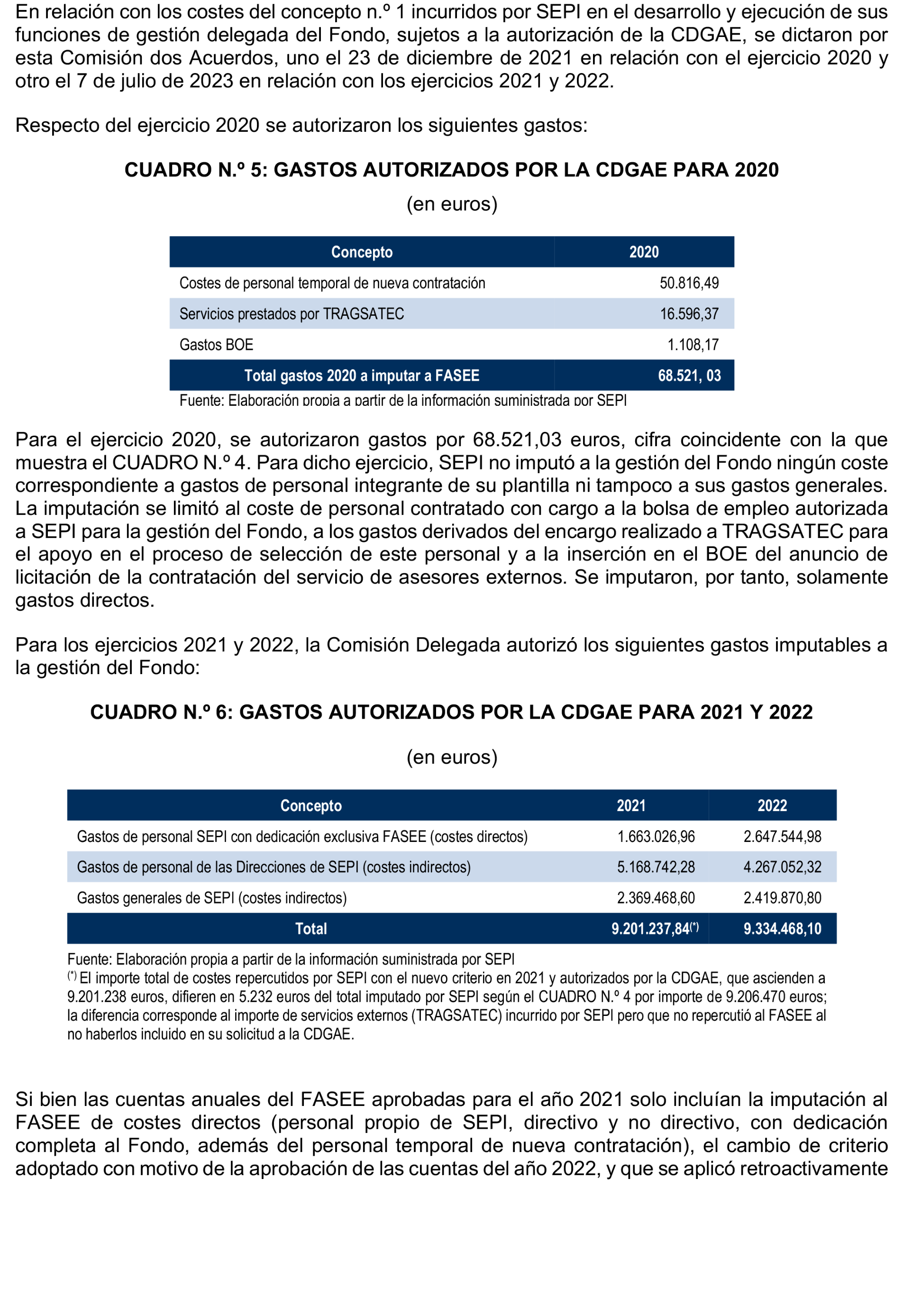 En relación con los costes del concepto n.º 1 incurridos por SEPI en el desarrollo y ejecución de sus funciones de gestión delegada del Fondo, sujetos a la autorización de la CDGAE, se dictaron por esta Comisión dos Acuerdos, uno el 23 de diciembre de 2021 en relación con el ejercicio 2020 y otro el 7 de julio de 2023 en relación con los ejercicios 2021 y 2022.

Respecto del ejercicio 2020 se autorizaron los siguientes gastos:

CUADRO N.º 5: GASTOS AUTORIZADOS POR LA CDGAE PARA 2020

(en euros)

| Concepto | 2020 |
|---|---|
| Costes de personal temporal de nueva contratación | 50.816,49 |
| Servicios prestados por TRAGSATEC | 16.596,37 |
| Gastos BOE | 1.108,17 |
| Total gastos 2020 a imputar a FASEE | 68.521, 03 |

Fuente: Elaboración propia a partir de la información suministrada por SEPI

Para el ejercicio 2020, se autorizaron gastos por 68.521,03 euros, cifra coincidente con la que muestra el CUADRO N.º 4. Para dicho ejercicio, SEPI no imputó a la gestión del Fondo ningún coste correspondiente a gastos de personal integrante de su plantilla ni tampoco a sus gastos generales. La imputación se limitó al coste de personal contratado con cargo a la bolsa de empleo autorizada a SEPI para la gestión del Fondo, a los gastos derivados del encargo realizado a TRAGSATEC para el apoyo en el proceso de selección de este personal y a la inserción en el BOE del anuncio de licitación de la contratación del servicio de asesores externos. Se imputaron, por tanto, solamente gastos directos.

Para los ejercicios 2021 y 2022, la Comisión Delegada autorizó los siguientes gastos imputables a la gestión del Fondo:

CUADRO N.º 6: GASTOS AUTORIZADOS POR LA CDGAE PARA 2021 Y 2022

(en euros)

| Concepto | 2021 | 2022 |
|---|---|---|
| Gastos de personal SEPI con dedicación exclusiva FASEE (costes directos) | 1.663.026,96 | 2.647.544,98 |
| Gastos de personal de las Direcciones de SEPI (costes indirectos) | 5.168.742,28 | 4.267.052,32 |
| Gastos generales de SEPI (costes indirectos) | 2.369.468,60 | 2.419.870,80 |
| Total | 9.201.237,84$^{(*)}$ | 9.334.468,10 |

Fuente: Elaboración propia a partir de la información suministrada por SEPI
$^{(*)}$ El importe total de costes repercutidos por SEPI con el nuevo criterio en 2021 y autorizados por la CDGAE, que ascienden a 9.201.238 euros, difieren en 5.232 euros del total imputado por SEPI según el CUADRO N.º 4 por importe de 9.206.470 euros; la diferencia corresponde al importe de servicios externos (TRAGSATEC) incurrido por SEPI pero que no repercutió al FASEE al no haberlos incluido en su solicitud a la CDGAE.

Si bien las cuentas anuales del FASEE aprobadas para el año 2021 solo incluían la imputación al FASEE de costes directos (personal propio de SEPI, directivo y no directivo, con dedicación completa al Fondo, además del personal temporal de nueva contratación), el cambio de criterio adoptado con motivo de la aprobación de las cuentas del año 2022, y que se aplicó retroactivamente